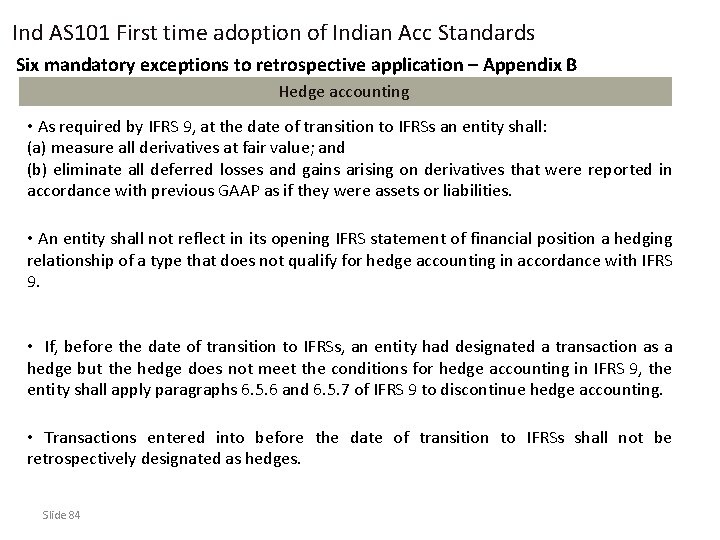 Ind AS101 First time adoption of Indian Acc Standards

Six mandatory exceptions to retrospective application – Appendix B

Hedge accounting

• As required by IFRS 9, at the date of transition to IFRSs an entity shall:
(a) measure all derivatives at fair value; and
(b) eliminate all deferred losses and gains arising on derivatives that were reported in accordance with previous GAAP as if they were assets or liabilities.

• An entity shall not reflect in its opening IFRS statement of financial position a hedging relationship of a type that does not qualify for hedge accounting in accordance with IFRS 9.

• If, before the date of transition to IFRSs, an entity had designated a transaction as a hedge but the hedge does not meet the conditions for hedge accounting in IFRS 9, the entity shall apply paragraphs 6.5.6 and 6.5.7 of IFRS 9 to discontinue hedge accounting.

• Transactions entered into before the date of transition to IFRSs shall not be retrospectively designated as hedges.

Slide 84